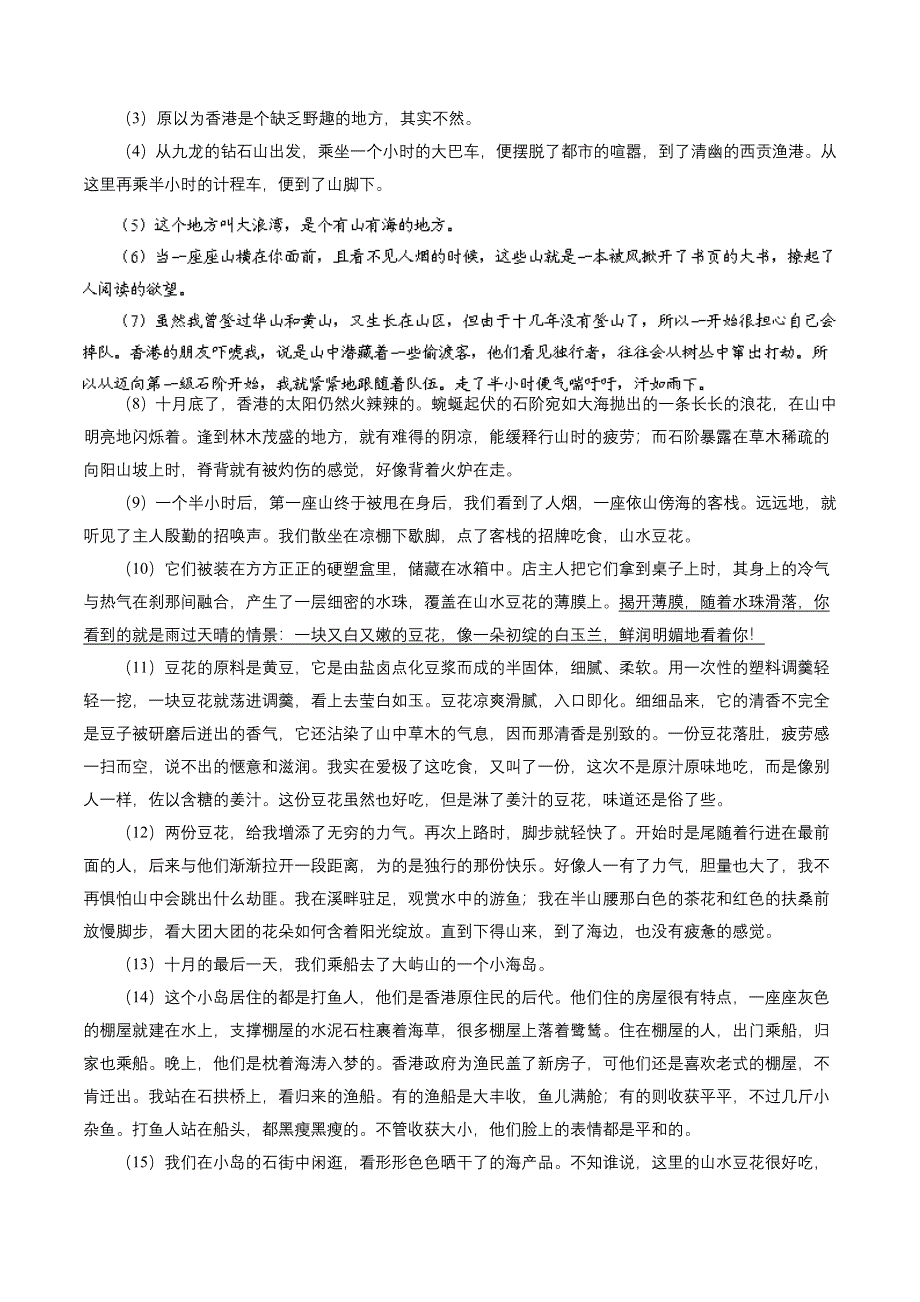 （3）原以为香港是个缺乏野趣的地方，其实不然。

（4）从九龙的钻石山出发，乘坐一个小时的大巴车，便摆脱了都市的喧嚣，到了清幽的西贡渔港。从这里再乘半小时的计程车，便到了山脚下。

（5）这个地方叫大浪湾，是个有山有海的地方。

（6）当一座座山横在你面前，且看不见人烟的时候，这些山就是一本被风掀开了书页的大书，撩起了人阅读的欲望。

（7）虽然我曾登过华山和黄山，又生长在山区，但由于十几年没有登山了，所以一开始很担心自己会掉队。香港的朋友吓唬我，说是山中潜藏着一些偷渡客，他们看见独行者，往往会从树丛中窜出打劫。所以从迈向第一级石阶开始，我就紧紧地跟随着队伍。走了半小时便气喘吁吁，汗如雨下。

（8）十月底了，香港的太阳仍然火辣辣的。蜿蜒起伏的石阶宛如大海抛出的一条长长的浪花，在山中明亮地闪烁着。逢到林木茂盛的地方，就有难得的阴凉，能缓释行山时的疲劳；而石阶暴露在草木稀疏的向阳山坡上时，脊背就有被灼伤的感觉，好像背着火炉在走。

（9）一个半小时后，第一座山终于被甩在身后，我们看到了人烟，一座依山傍海的客栈。远远地，就听见了主人殷勤的招唤声。我们散坐在凉棚下歇脚，点了客栈的招牌吃食，山水豆花。

（10）它们被装在方方正正的硬塑盒里，储藏在冰箱中。店主人把它们拿到桌子上时，其身上的冷气与热气在刹那间融合，产生了一层细密的水珠，覆盖在山水豆花的薄膜上。揭开薄膜，随着水珠滑落，你看到的就是雨过天晴的情景：一块又白又嫩的豆花，像一朵初绽的白玉兰，鲜润明媚地看着你！

（11）豆花的原料是黄豆，它是由盐卤点化豆浆而成的半固体，细腻、柔软。用一次性的塑料调羹轻轻一挖，一块豆花就荡进调羹，看上去莹白如玉。豆花凉爽滑腻，入口即化。细细品来，它的清香不完全是豆子被研磨后迸出的香气，它还沾染了山中草木的气息，因而那清香是别致的。一份豆花落肚，疲劳感一扫而空，说不出的惬意和滋润。我实在爱极了这吃食，又叫了一份，这次不是原汁原味地吃，而是像别人一样，佐以含糖的姜汁。这份豆花虽然也好吃，但是淋了姜汁的豆花，味道还是俗了些。

（12）两份豆花，给我增添了无穷的力气。再次上路时，脚步就轻快了。开始时是尾随着行进在最前面的人，后来与他们渐渐拉开一段距离，为的是独行的那份快乐。好像人一有了力气，胆量也大了，我不再惧怕山中会跳出什么劫匪。我在溪畔驻足，观赏水中的游鱼；我在半山腰那白色的茶花和红色的扶桑前放慢脚步，看大团大团的花朵如何含着阳光绽放。直到下得山来，到了海边，也没有疲惫的感觉。

（13）十月的最后一天，我们乘船去了大屿山的一个小海岛。

（14）这个小岛居住的都是打鱼人，他们是香港原住民的后代。他们住的房屋很有特点，一座座灰色的棚屋就建在水上，支撑棚屋的水泥石柱裹着海草，很多棚屋上落着鹭鸶。住在棚屋的人，出门乘船，归家也乘船。晚上，他们是枕着海涛入梦的。香港政府为渔民盖了新房子，可他们还是喜欢老式的棚屋，不肯迁出。我站在石拱桥上，看归来的渔船。有的渔船是大丰收，鱼儿满舱；有的则收获平平，不过几斤小杂鱼。打鱼人站在船头，都黑瘦黑瘦的。不管收获大小，他们脸上的表情都是平和的。

（15）我们在小岛的石街中闲逛，看形形色色晒干了的海产品。不知谁说，这里的山水豆花很好吃，